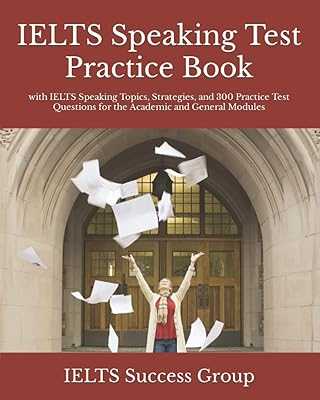 IELTS Speaking Test Practice Book

with IELTS Speaking Topics, Strategies, and 300 Practice Test Questions for the Academic and General Modules

IELTS Success Group